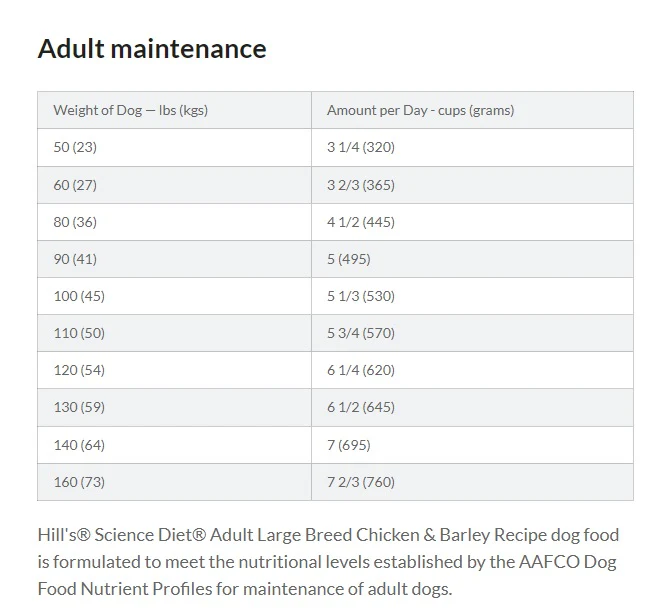 Adult maintenance

| Weight of Dog — lbs (kgs) | Amount per Day - cups (grams) |
|---|---|
| 50 (23) | 3 1/4 (320) |
| 60 (27) | 3 2/3 (365) |
| 80 (36) | 4 1/2 (445) |
| 90 (41) | 5 (495) |
| 100 (45) | 5 1/3 (530) |
| 110 (50) | 5 3/4 (570) |
| 120 (54) | 6 1/4 (620) |
| 130 (59) | 6 1/2 (645) |
| 140 (64) | 7 (695) |
| 160 (73) | 7 2/3 (760) |

Hill's® Science Diet® Adult Large Breed Chicken & Barley Recipe dog food is formulated to meet the nutritional levels established by the AAFCO Dog Food Nutrient Profiles for maintenance of adult dogs.